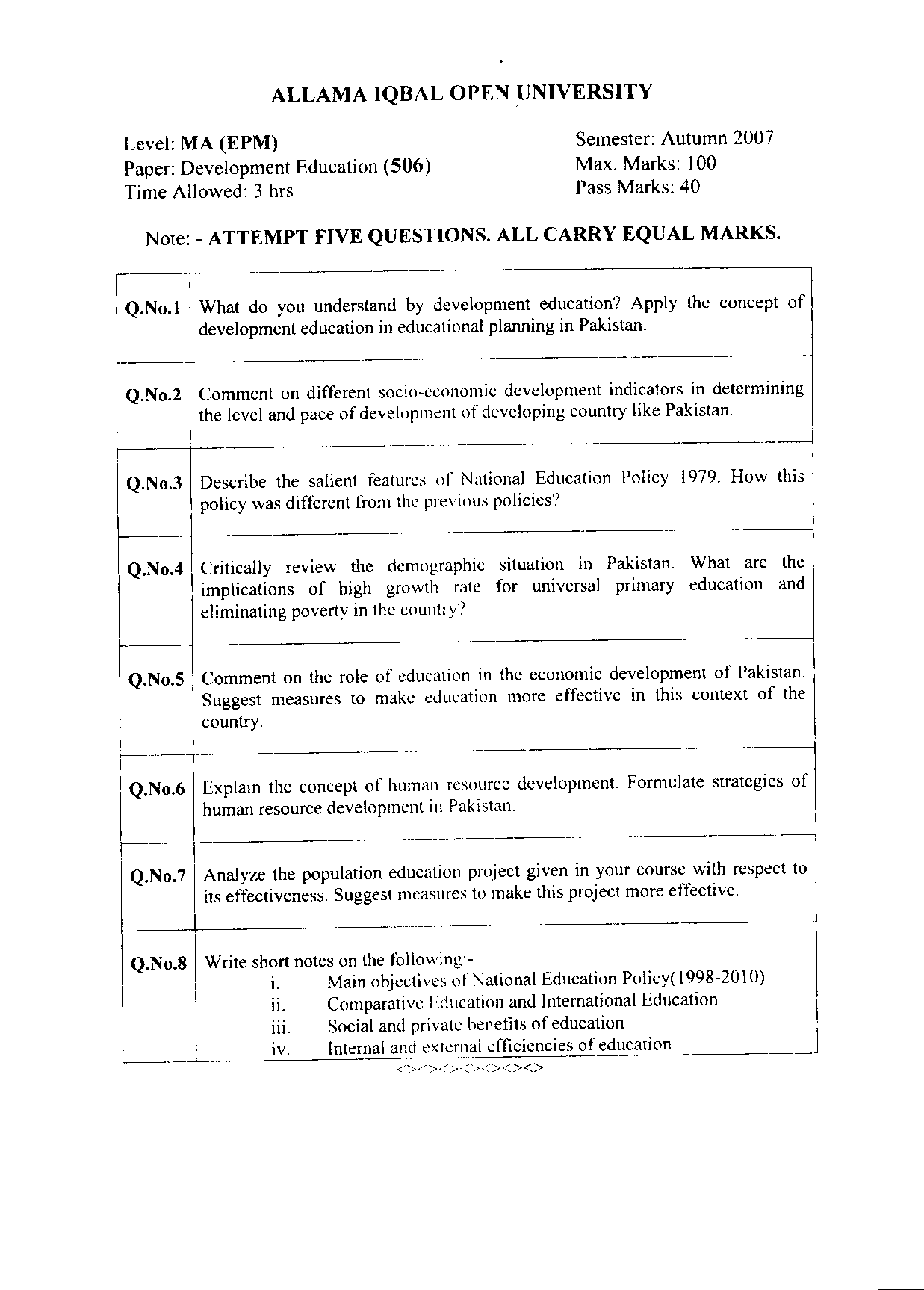 ALLAMA IQBAL OPEN UNIVERSITY

Level: MA (EPM)
Paper: Development Education (506)
Time Allowed: 3 hrs

Semester: Autumn 2007
Max. Marks: 100
Pass Marks: 40

Note: - ATTEMPT FIVE QUESTIONS. ALL CARRY EQUAL MARKS.

| | |
|---|---|
| Q.No.1 | What do you understand by development education? Apply the concept of development education in educational planning in Pakistan. |
| Q.No.2 | Comment on different socio-economic development indicators in determining the level and pace of development of developing country like Pakistan. |
| Q.No.3 | Describe the salient features of National Education Policy 1979. How this policy was different from the previous policies? |
| Q.No.4 | Critically review the demographic situation in Pakistan. What are the implications of high growth rate for universal primary education and eliminating poverty in the country? |
| Q.No.5 | Comment on the role of education in the economic development of Pakistan. Suggest measures to make education more effective in this context of the country. |
| Q.No.6 | Explain the concept of human resource development. Formulate strategies of human resource development in Pakistan. |
| Q.No.7 | Analyze the population education project given in your course with respect to its effectiveness. Suggest measures to make this project more effective. |
| Q.No.8 | Write short notes on the following:- i. Main objectives of National Education Policy(1998-2010) ii. Comparative Education and International Education iii. Social and private benefits of education iv. Internal and external efficiencies of education |

<><><><><><><>